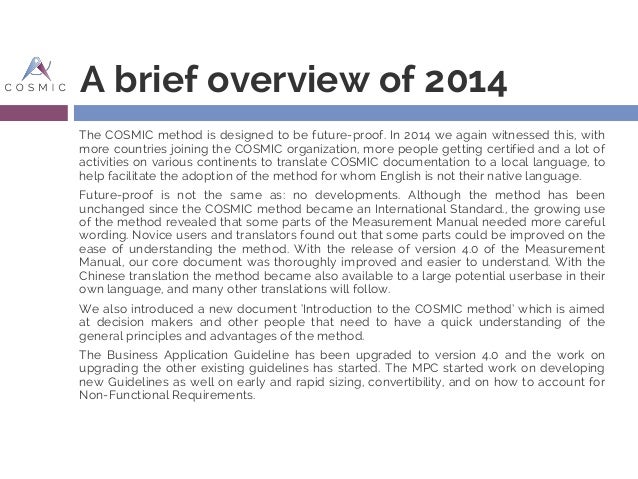 COSMIC

A brief overview of 2014

The COSMIC method is designed to be future-proof. In 2014 we again witnessed this, with more countries joining the COSMIC organization, more people getting certified and a lot of activities on various continents to translate COSMIC documentation to a local language, to help facilitate the adoption of the method for whom English is not their native language.

Future-proof is not the same as: no developments. Although the method has been unchanged since the COSMIC method became an International Standard., the growing use of the method revealed that some parts of the Measurement Manual needed more careful wording. Novice users and translators found out that some parts could be improved on the ease of understanding the method. With the release of version 4.0 of the Measurement Manual, our core document was thoroughly improved and easier to understand. With the Chinese translation the method became also available to a large potential userbase in their own language, and many other translations will follow.

We also introduced a new document 'Introduction to the COSMIC method' which is aimed at decision makers and other people that need to have a quick understanding of the general principles and advantages of the method.

The Business Application Guideline has been upgraded to version 4.0 and the work on upgrading the other existing guidelines has started. The MPC started work on developing new Guidelines as well on early and rapid sizing, convertibility, and on how to account for Non-Functional Requirements.